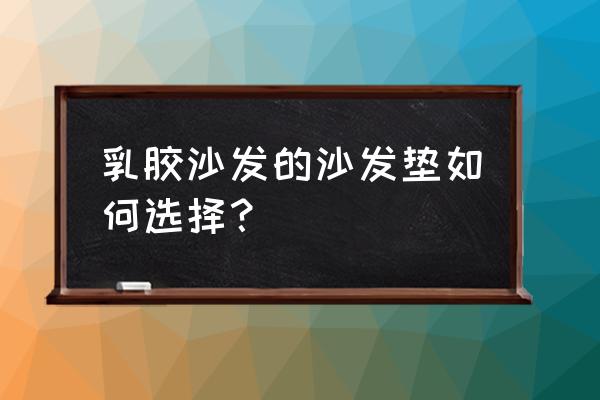 乳胶沙发的沙发垫如何选择？